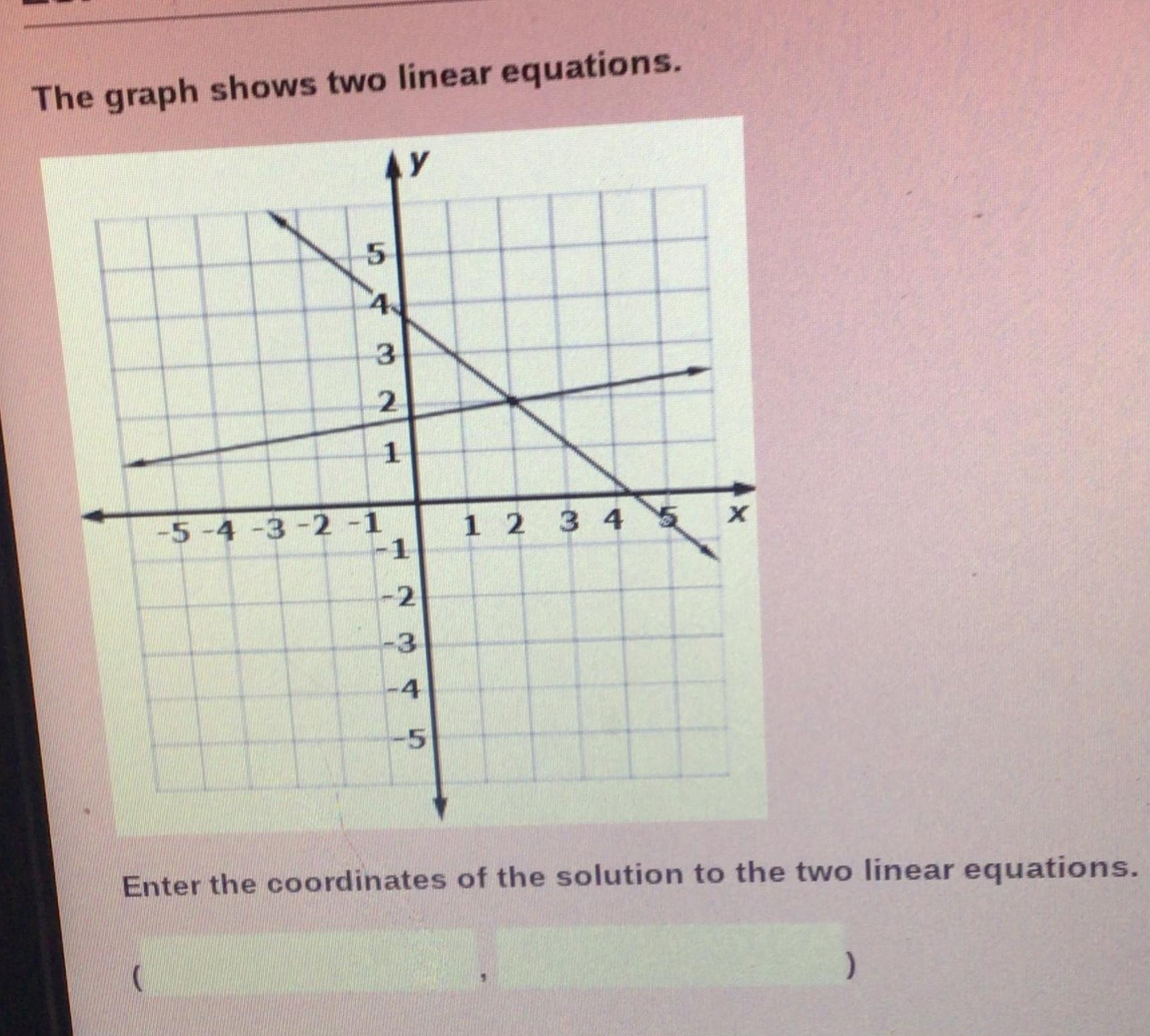 The graph shows two linear equations.

y
5
4
3
2
1
-5 -4 -3 -2 -1
1 2 3 4 5
x
-1
-2
-3
-4
-5

Enter the coordinates of the solution to the two linear equations.

( ____ , ____ )